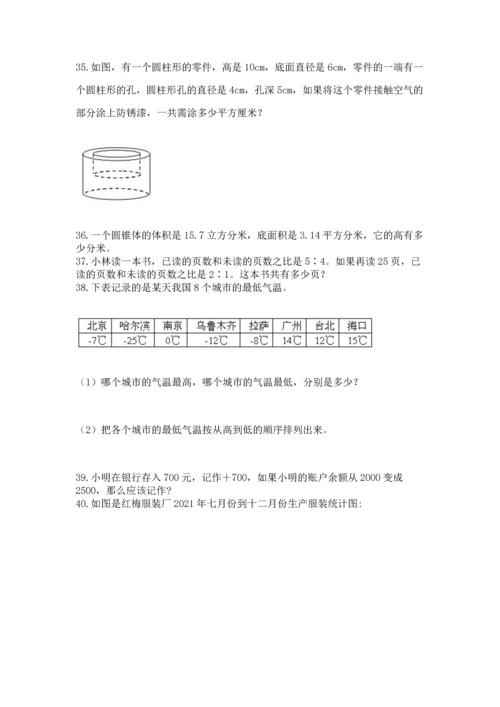 35. 如图，有一个圆柱形的零件，高是 10cm，底面直径是 6cm，零件的一端有一个圆柱形的孔，圆柱形孔的直径是 4cm，孔深 5cm，如果将这个零件接触空气的部分涂上防锈漆，一共需涂多少平方厘米？

36. 一个圆锥体的体积是 15.7 立方分米，底面积是 3.14 平方分米，它的高有多少分米。
37. 小林读一本书，已读的页数和未读的页数之比是 5∶4。如果再读 25 页，已读的页数和未读的页数之比是 2∶1。这本书共有多少页？
38. 下表记录的是某天我国 8 个城市的最低气温。

| 北京 | 哈尔滨 | 南京 | 乌鲁木齐 | 拉萨 | 广州 | 台北 | 海口 |
|---|---|---|---|---|---|---|---|
| -7℃ | -25℃ | 0℃ | -12℃ | -8℃ | 14℃ | 12℃ | 15℃ |

（1）哪个城市的气温最高，哪个城市的气温最低，分别是多少？

（2）把各个城市的最低气温按从高到低的顺序排列出来。

39. 小明在银行存入 700 元，记作＋700，如果小明的账户余额从 2000 变成 2500，那么应该记作？
40. 如图是红梅服装厂 2021 年七月份到十二月份生产服装统计图：